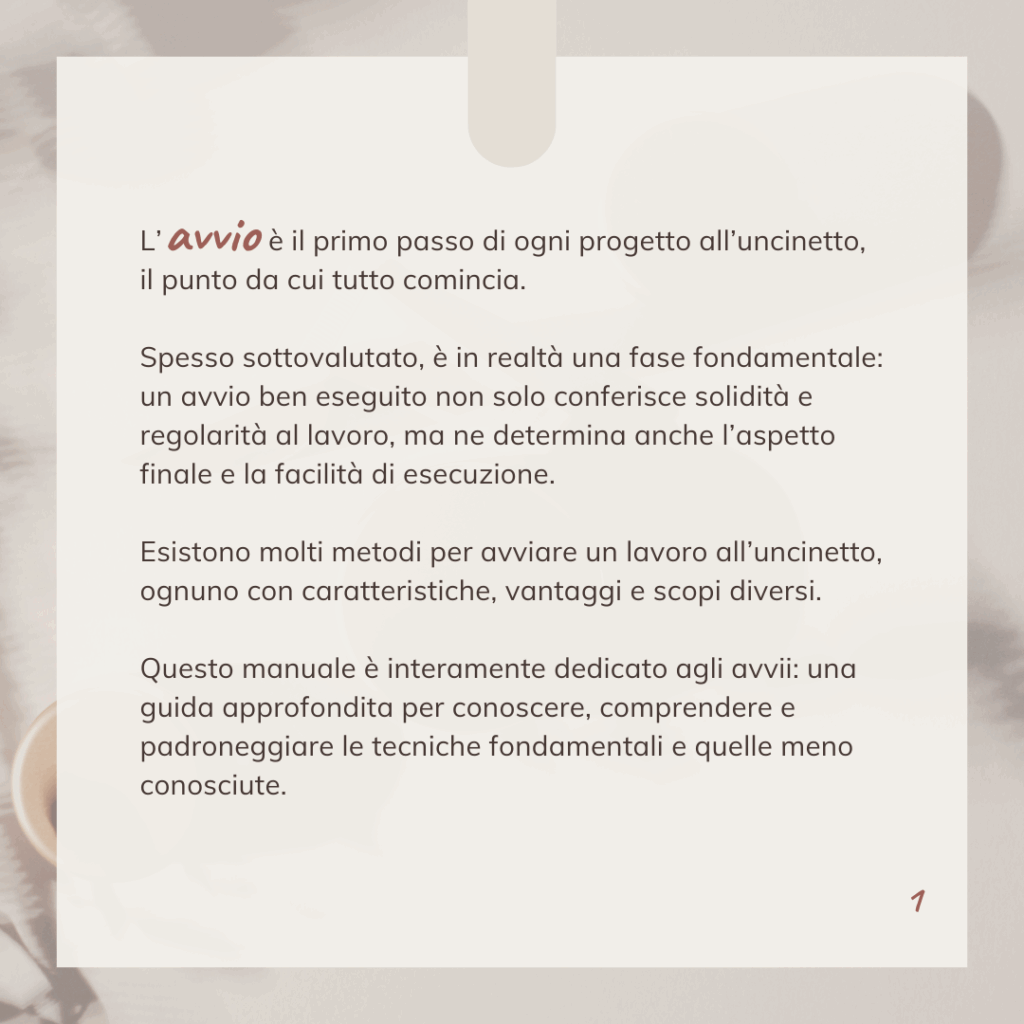 L’ avvio è il primo passo di ogni progetto all’uncinetto, il punto da cui tutto comincia.

Spesso sottovalutato, è in realtà una fase fondamentale: un avvio ben eseguito non solo conferisce solidità e regolarità al lavoro, ma ne determina anche l’aspetto finale e la facilità di esecuzione.

Esistono molti metodi per avviare un lavoro all’uncinetto, ognuno con caratteristiche, vantaggi e scopi diversi.

Questo manuale è interamente dedicato agli avvii: una guida approfondita per conoscere, comprendere e padroneggiare le tecniche fondamentali e quelle meno conosciute.

1